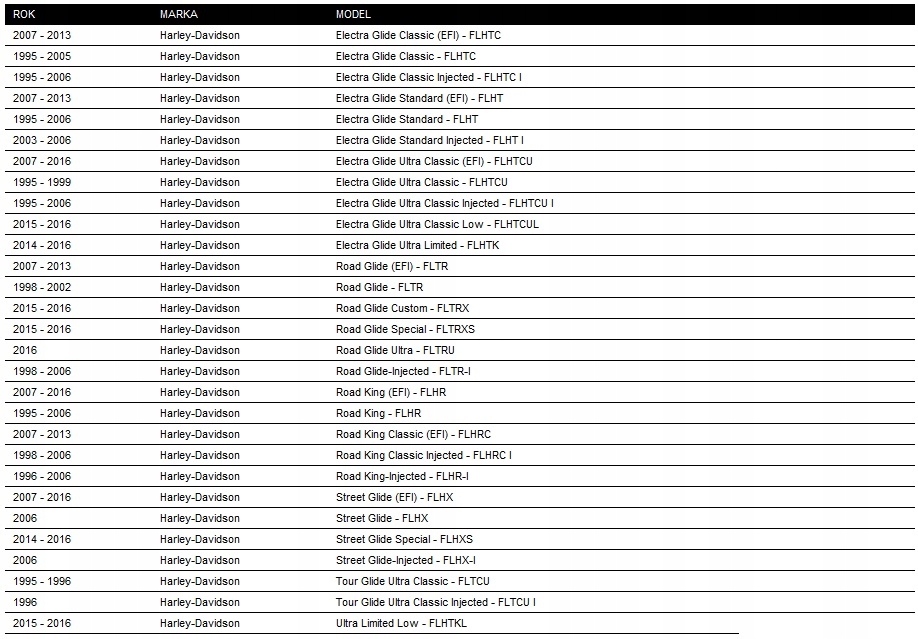 | ROK | MARKA | MODEL |
|---|---|---|
| 2007 - 2013 | Harley-Davidson | Electra Glide Classic (EFI) - FLHTC |
| 1995 - 2005 | Harley-Davidson | Electra Glide Classic - FLHTC |
| 1995 - 2006 | Harley-Davidson | Electra Glide Classic Injected - FLHTC I |
| 2007 - 2013 | Harley-Davidson | Electra Glide Standard (EFI) - FLHT |
| 1995 - 2006 | Harley-Davidson | Electra Glide Standard - FLHT |
| 2003 - 2006 | Harley-Davidson | Electra Glide Standard Injected - FLHT I |
| 2007 - 2016 | Harley-Davidson | Electra Glide Ultra Classic (EFI) - FLHTCU |
| 1995 - 1999 | Harley-Davidson | Electra Glide Ultra Classic - FLHTCU |
| 1995 - 2006 | Harley-Davidson | Electra Glide Ultra Classic Injected - FLHTCU I |
| 2015 - 2016 | Harley-Davidson | Electra Glide Ultra Classic Low - FLHTCUL |
| 2014 - 2016 | Harley-Davidson | Electra Glide Ultra Limited - FLHTK |
| 2007 - 2013 | Harley-Davidson | Road Glide (EFI) - FLTR |
| 1998 - 2002 | Harley-Davidson | Road Glide - FLTR |
| 2015 - 2016 | Harley-Davidson | Road Glide Custom - FLTRX |
| 2015 - 2016 | Harley-Davidson | Road Glide Special - FLTRXS |
| 2016 | Harley-Davidson | Road Glide Ultra - FLTRU |
| 1998 - 2006 | Harley-Davidson | Road Glide-Injected - FLTR-I |
| 2007 - 2016 | Harley-Davidson | Road King (EFI) - FLHR |
| 1995 - 2006 | Harley-Davidson | Road King - FLHR |
| 2007 - 2013 | Harley-Davidson | Road King Classic (EFI) - FLHRC |
| 1998 - 2006 | Harley-Davidson | Road King Classic Injected - FLHRC I |
| 1996 - 2006 | Harley-Davidson | Road King-Injected - FLHR-I |
| 2007 - 2016 | Harley-Davidson | Street Glide (EFI) - FLHX |
| 2006 | Harley-Davidson | Street Glide - FLHX |
| 2014 - 2016 | Harley-Davidson | Street Glide Special - FLHXS |
| 2006 | Harley-Davidson | Street Glide-Injected - FLHX-I |
| 1995 - 1996 | Harley-Davidson | Tour Glide Ultra Classic - FLTCU |
| 1996 | Harley-Davidson | Tour Glide Ultra Classic Injected - FLTCU I |
| 2015 - 2016 | Harley-Davidson | Ultra Limited Low - FLHTKL |